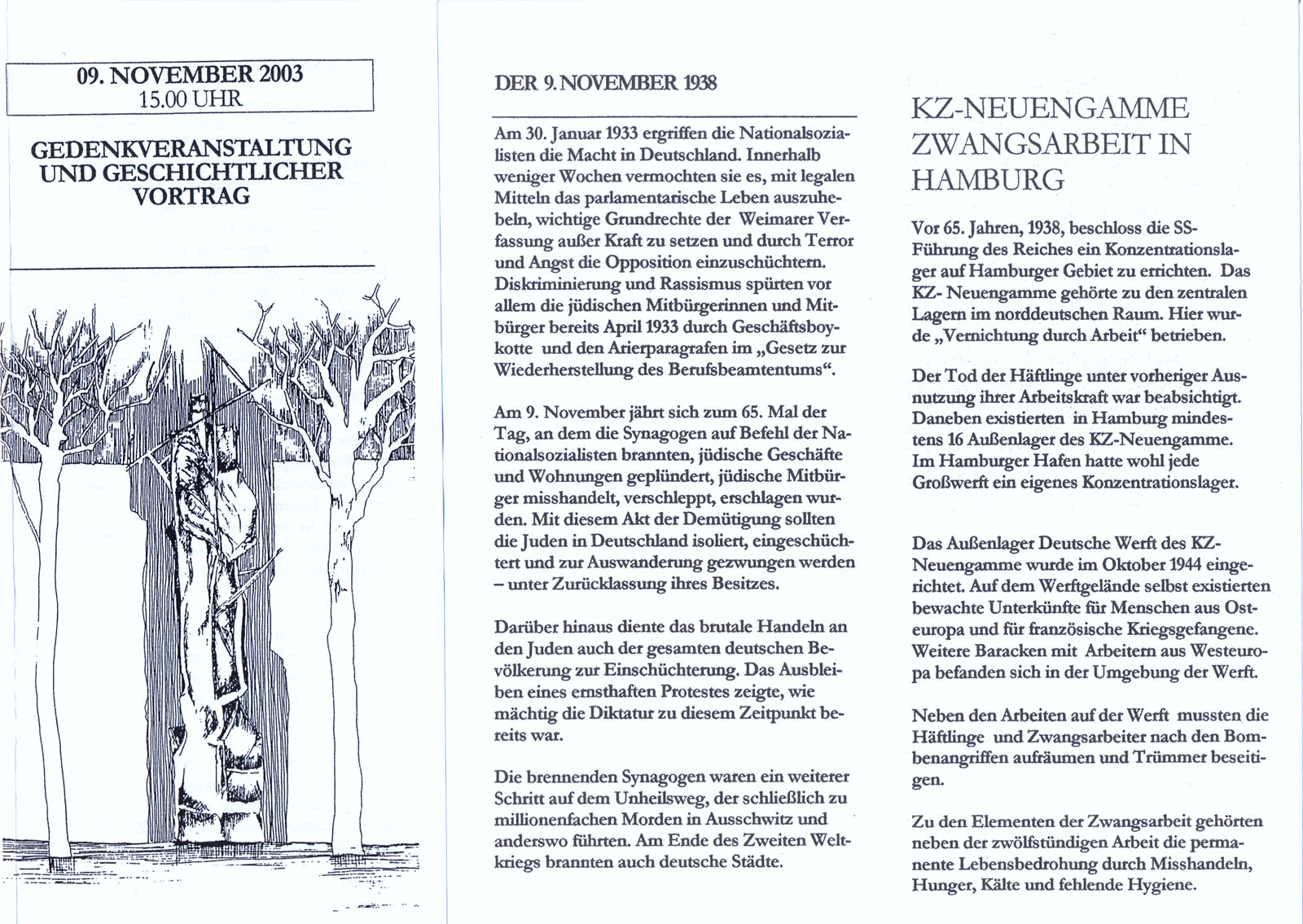 09. NOVEMBER 2003
15.00 UHR

GEDENKVERANSTALTUNG UND GESCHICHTLICHER VORTRAG

DER 9. NOVEMBER 1938

Am 30. Januar 1933 ergriffen die Nationalsozialisten die Macht in Deutschland. Innerhalb weniger Wochen vermochten sie es, mit legalen Mitteln das parlamentarische Leben auszuhebeln, wichtige Grundrechte der Weimarer Verfassung außer Kraft zu setzen und durch Terror und Angst die Opposition einzuschüchtern. Diskriminierung und Rassismus spürten vor allem die jüdischen Mitbürgerinnen und Mitbürger bereits April 1933 durch Geschäftsboykotte und den Arierparagrafen im „Gesetz zur Wiederherstellung des Berufsbeamtentums“.

Am 9. November jährt sich zum 65. Mal der Tag, an dem die Synagogen auf Befehl der Nationalsozialisten brannten, jüdische Geschäfte und Wohnungen geplündert, jüdische Mitbürger misshandelt, verschleppt, erschlagen wurden. Mit diesem Akt der Demütigung sollten die Juden in Deutschland isoliert, eingeschüchtert und zur Auswanderung gezwungen werden – unter Zurücklassung ihres Besitzes.

Darüber hinaus diente das brutale Handeln an den Juden auch der gesamten deutschen Bevölkerung zur Einschüchterung. Das Ausbleiben eines ernsthaften Protestes zeigte, wie mächtig die Diktatur zu diesem Zeitpunkt bereits war.

Die brennenden Synagogen waren ein weiterer Schritt auf dem Unheilsweg, der schließlich zu millionenfachen Morden in Ausschwitz und anderswo führten. Am Ende des Zweiten Weltkriegs brannten auch deutsche Städte.

KZ-NEUENGAMME ZWANGSARBEIT IN HAMBURG

Vor 65. Jahren, 1938, beschloss die SS-Führung des Reiches ein Konzentrationslager auf Hamburger Gebiet zu errichten. Das KZ- Neuengamme gehörte zu den zentralen Lagern im norddeutschen Raum. Hier wurde „Vernichtung durch Arbeit“ betrieben.

Der Tod der Häftlinge unter vorheriger Ausnutzung ihrer Arbeitskraft war beabsichtigt. Daneben existierten in Hamburg mindestens 16 Außenlager des KZ-Neuengamme. Im Hamburger Hafen hatte wohl jede Großwerft ein eigenes Konzentrationslager.

Das Außenlager Deutsche Werft des KZ-Neuengamme wurde im Oktober 1944 eingerichtet. Auf dem Werftgelände selbst existierten bewachte Unterkünfte für Menschen aus Osteuropa und für französische Kriegsgefangene. Weitere Baracken mit Arbeitern aus Westeuropa befanden sich in der Umgebung der Werft.

Neben den Arbeiten auf der Werft mussten die Häftlinge und Zwangsarbeiter nach den Bombenangriffen aufräumen und Trümmer beseitigen.

Zu den Elementen der Zwangsarbeit gehörten neben der zwölfstündigen Arbeit die permanente Lebensbedrohung durch Misshandeln, Hunger, Kälte und fehlende Hygiene.